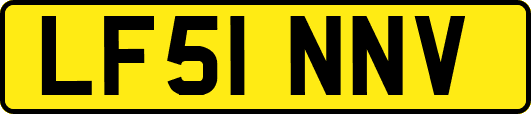 LF51 NNV